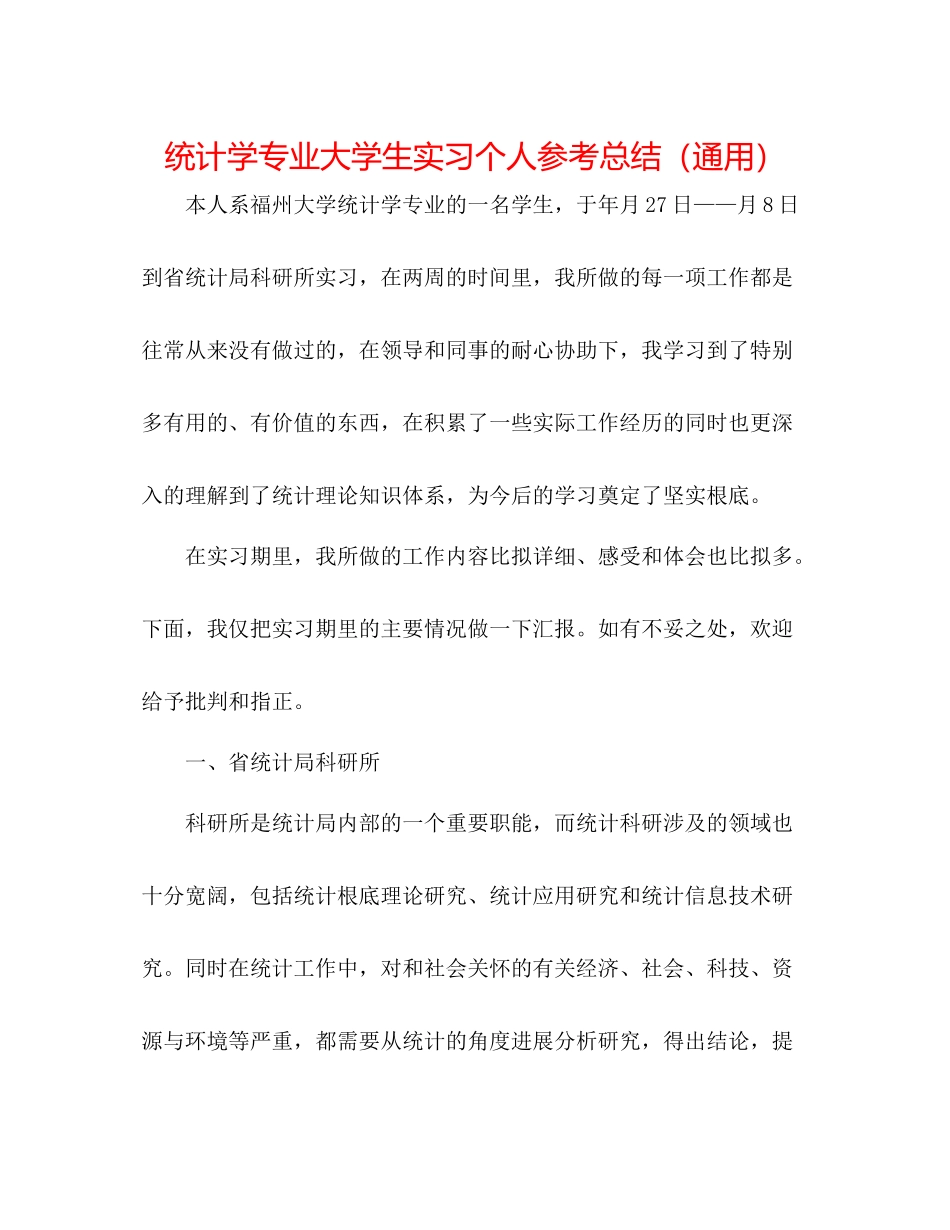 统计学专业大学生实习个人参考总结（通用）

本人系福州大学统计学专业的一名学生，于年月27日——月8日到省统计局科研所实习，在两周的时间里，我所做的每一项工作都是往常从来没有做过的，在领导和同事的耐心协助下，我学习到了特别多有用的、有价值的东西，在积累了一些实际工作经历的同时也更深入的理解到了统计理论知识体系，为今后的学习奠定了坚实根底。

在实习期里，我所做的工作内容比拟详细、感受和体会也比拟多。下面，我仅把实习期里的主要情况做一下汇报。如有不妥之处，欢迎给予批判和指正。

一、省统计局科研所

科研所是统计局内部的一个重要职能，而统计科研涉及的领域也十分宽阔，包括统计根底理论研究、统计应用研究和统计信息技术研究。同时在统计工作中，对和社会关怀的有关经济、社会、科技、资源与环境等严重，都需要从统计的角度进展分析研究，得出结论，提